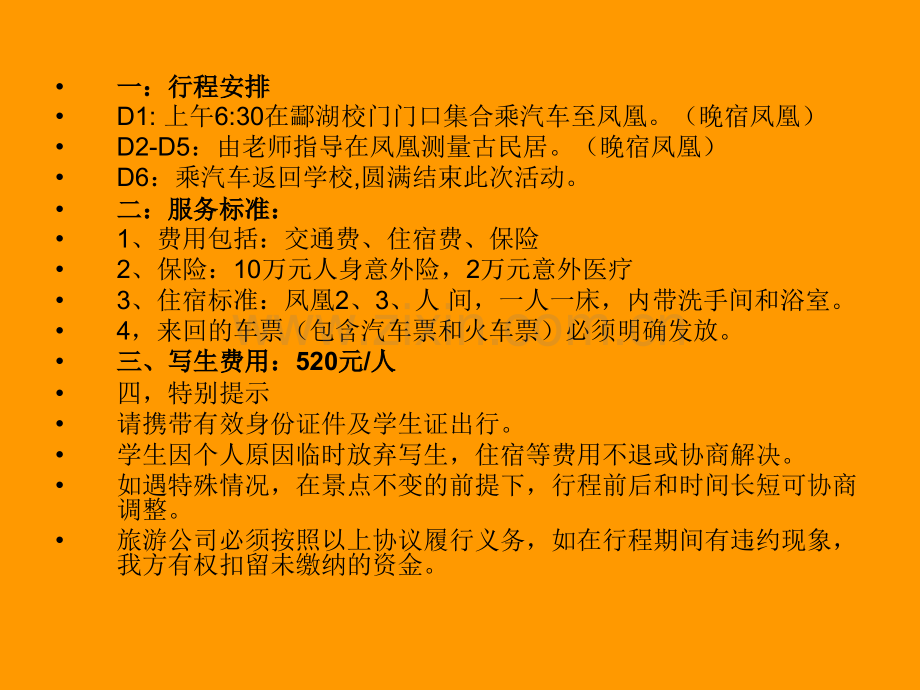 • 一：行程安排
• D1: 上午6:30在鄱湖校门门口集合乘汽车至凤凰。（晚宿凤凰）
• D2-D5：由老师指导在凤凰测量古民居。（晚宿凤凰）
• D6：乘汽车返回学校,圆满结束此次活动。
• 二：服务标准：
• 1、费用包括：交通费、住宿费、保险
• 2、保险：10万元人身意外险，2万元意外医疗
• 3、住宿标准：凤凰2、3、人 间，一人一床，内带洗手间和浴室。
• 4，来回的车票（包含汽车票和火车票）必须明确发放。
• 三、写生费用：520元/人
• 四，特别提示
• 请携带有效身份证件及学生证出行。
• 学生因个人原因临时放弃写生，住宿等费用不退或协商解决。
• 如遇特殊情况，在景点不变的前提下，行程前后和时间长短可协商调整。
• 旅游公司必须按照以上协议履行义务，如在行程期间有违约现象，我方有权扣留未缴纳的资金。